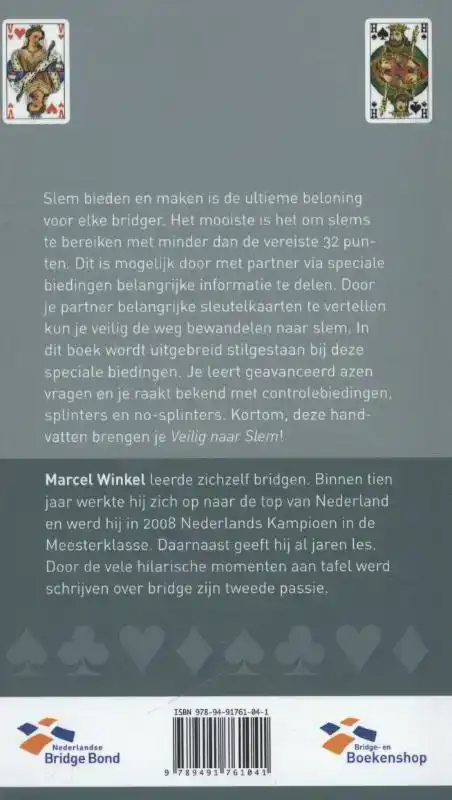 Slem bieden en maken is de ultieme beloning voor elke bridger. Het mooiste is het om slems te bereiken met minder dan de vereiste 32 punten. Dit is mogelijk door met partner via speciale biedingen belangrijke informatie te delen. Door je partner belangrijke sleutelkaarten te vertellen kun je veilig de weg bewandelen naar slem. In dit boek wordt uitgebreid stilgestaan bij deze speciale biedingen. Je leert geavanceerd azen vragen en je raakt bekend met controlebiedingen, splinters en no-splinters. Kortom, deze handvatten brengen je Veilig naar Slem!

Marcel Winkel leerde zichzelf bridgen. Binnen tien jaar werkte hij zich op naar de top van Nederland en werd hij in 2008 Nederlands Kampioen in de Meesterklasse. Daarnaast geeft hij al jaren les. Door de vele hilarische momenten aan tafel werd schrijven over bridge zijn tweede passie.

Nederlandse Bridge Bond

ISBN 978-94-91761-04-1

9 789491 761041

Bridge- en Boekenshop